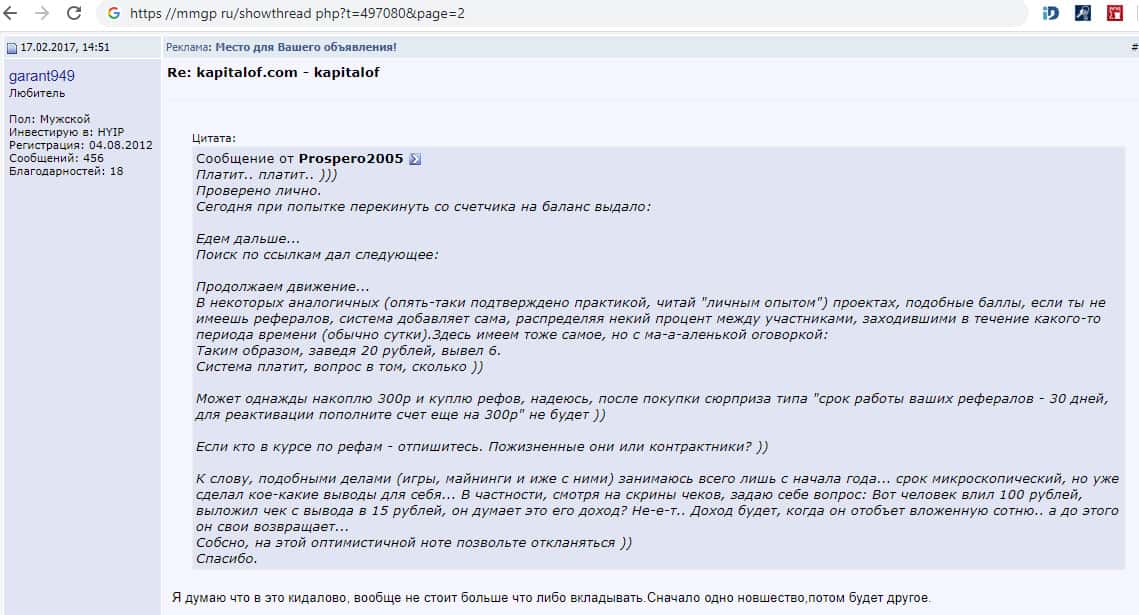 https://mmgp.ru/showthread.php?t=497080&page=2

17.02.2017, 14:51

Реклама: Место для Вашего объявления!

#

garant949
Любитель

Пол: Мужской
Инвестирую в: HYIP
Регистрация: 04.08.2012
Сообщений: 456
Благодарностей: 18

Re: kapitalof.com - kapitalof

Цитата:

Сообщение от Prospero2005
Платит.. платит.. )))
Проверено лично.
Сегодня при попытке перекинуть со счетчика на баланс выдало:

Едем дальше...
Поиск по ссылкам дал следующее:

Продолжаем движение...
В некоторых аналогичных (опять-таки подтверждено практикой, читай "личным опытом") проектах, подобные баллы, если ты не имеешь рефералов, система добавляет сама, распределяя некий процент между участниками, заходившими в течение какого-то периода времени (обычно сутки).Здесь имеем тоже самое, но с ма-а-аленькой оговоркой:
Таким образом, заведя 20 рублей, вывел 6.
Система платит, вопрос в том, сколько ))

Может однажды накоплю 300р и куплю рефов, надеюсь, после покупки сюрприза типа "срок работы ваших рефералов - 30 дней, для реактивации пополните счет еще на 300р" не будет ))

Если кто в курсе по рефам - отпишитесь. Пожизненные они или контрактники? ))

К слову, подобными делами (игры, майнинги и иже с ними) занимаюсь всего лишь с начала года... срок микроскопический, но уже сделал кое-какие выводы для себя... В частности, смотря на скрины чеков, задаю себе вопрос: Вот человек влил 100 рублей, выложил чек с вывода в 15 рублей, он думает это его доход? Не-е-т.. Доход будет, когда он отобьет вложенную сотню.. а до этого он свои возвращает...
Собсно, на этой оптимистичной ноте позвольте откланяться ))
Спасибо.

Я думаю что в это кидалово, вообще не стоит больше что либо вкладывать.Сначало одно новшество,потом будет другое.